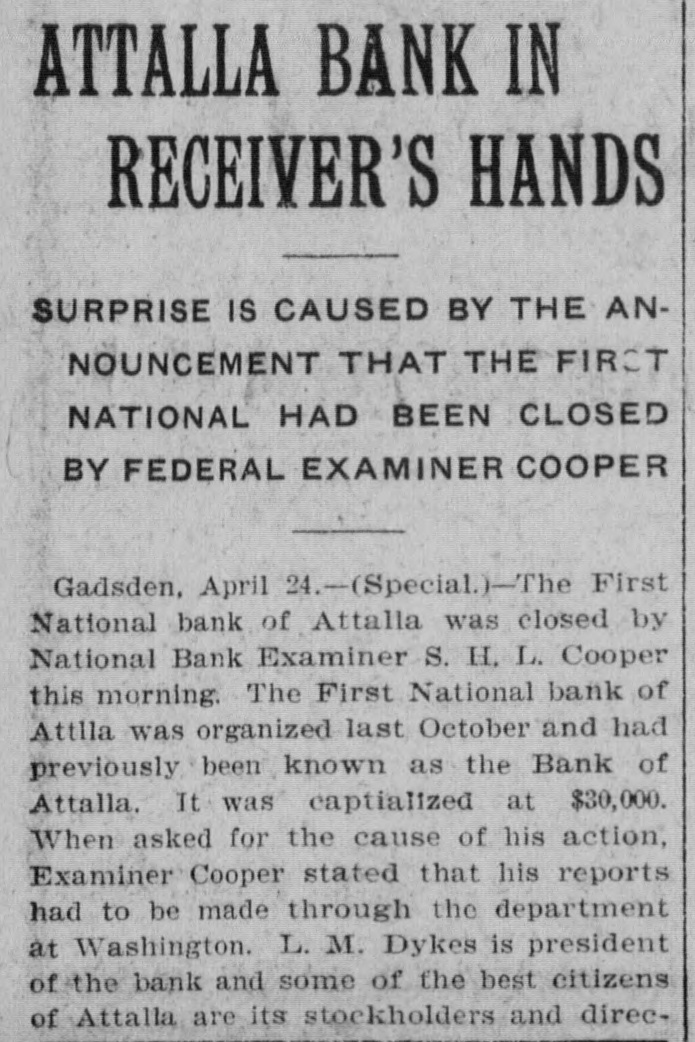 ATTALLA BANK IN RECEIVER'S HANDS

SURPRISE IS CAUSED BY THE ANNOUNCEMENT THAT THE FIRST NATIONAL HAD BEEN CLOSED BY FEDERAL EXAMINER COOPER

Gadsden, April 24.—(Special.)—The First National bank of Attalla was closed by National Bank Examiner S. H. L. Cooper this morning. The First National bank of Attlla was organized last October and had previously been known as the Bank of Attalla. It was captialized at $30,000. When asked for the cause of his action, Examiner Cooper stated that his reports had to be made through the department at Washington. L. M. Dykes is president of the bank and some of the best citizens of Attalla are its stockholders and direc-